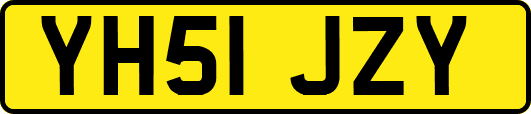 YH51 JZY